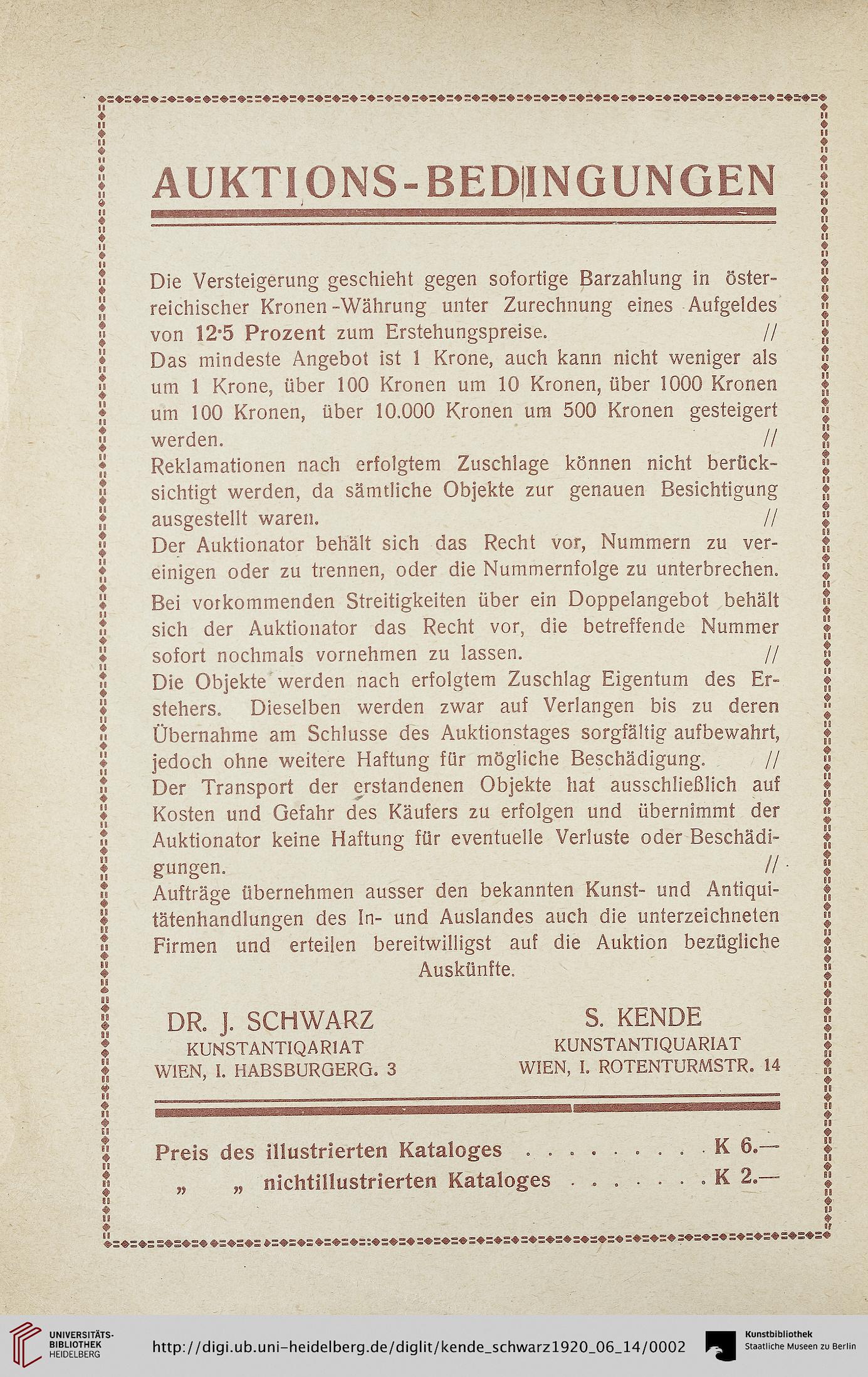 AUKTIONS-BEDINGUNGEN

Die Versteigerung geschieht gegen sofortige Barzahlung in österreichischer Kronen-Währung unter Zurechnung eines Aufgeldes von 12·5 Prozent zum Erstehungspreise. //
Das mindeste Angebot ist 1 Krone, auch kann nicht weniger als um 1 Krone, über 100 Kronen um 10 Kronen, über 1000 Kronen um 100 Kronen, über 10.000 Kronen um 500 Kronen gesteigert werden. //
Reklamationen nach erfolgtem Zuschlage können nicht berücksichtigt werden, da sämtliche Objekte zur genauen Besichtigung ausgestellt waren. //
Der Auktionator behält sich das Recht vor, Nummern zu vereinigen oder zu trennen, oder die Nummernfolge zu unterbrechen.
Bei vorkommenden Streitigkeiten über ein Doppelangebot behält sich der Auktionator das Recht vor, die betreffende Nummer sofort nochmals vornehmen zu lassen. //
Die Objekte werden nach erfolgtem Zuschlag Eigentum des Erstehers. Dieselben werden zwar auf Verlangen bis zu deren Übernahme am Schlusse des Auktionstages sorgfältig aufbewahrt, jedoch ohne weitere Haftung für mögliche Beschädigung. //
Der Transport der erstandenen Objekte hat ausschließlich auf Kosten und Gefahr des Käufers zu erfolgen und übernimmt der Auktionator keine Haftung für eventuelle Verluste oder Beschädigungen. //
Aufträge übernehmen ausser den bekannten Kunst- und Antiquitätenhandlungen des In- und Auslandes auch die unterzeichneten Firmen und erteilen bereitwilligst auf die Auktion bezügliche Auskünfte.

DR. J. SCHWARZ
KUNSTANTIQARIAT
WIEN, I. HABSBURGERG. 3

S. KENDE
KUNSTANTIQUARIAT
WIEN, I. ROTENTURMSTR. 14

Preis des illustrierten Kataloges . . . . . . . . . K 6.—
„ „ nichtillustrierten Kataloges . . . . . . . K 2.—

UNIVERSITÄTS-BIBLIOTHEK HEIDELBERG
http://digi.ub.uni-heidelberg.de/diglit/kende_schwarz1920_06_14/0002
Kunstbibliothek Staatliche Museen zu Berlin